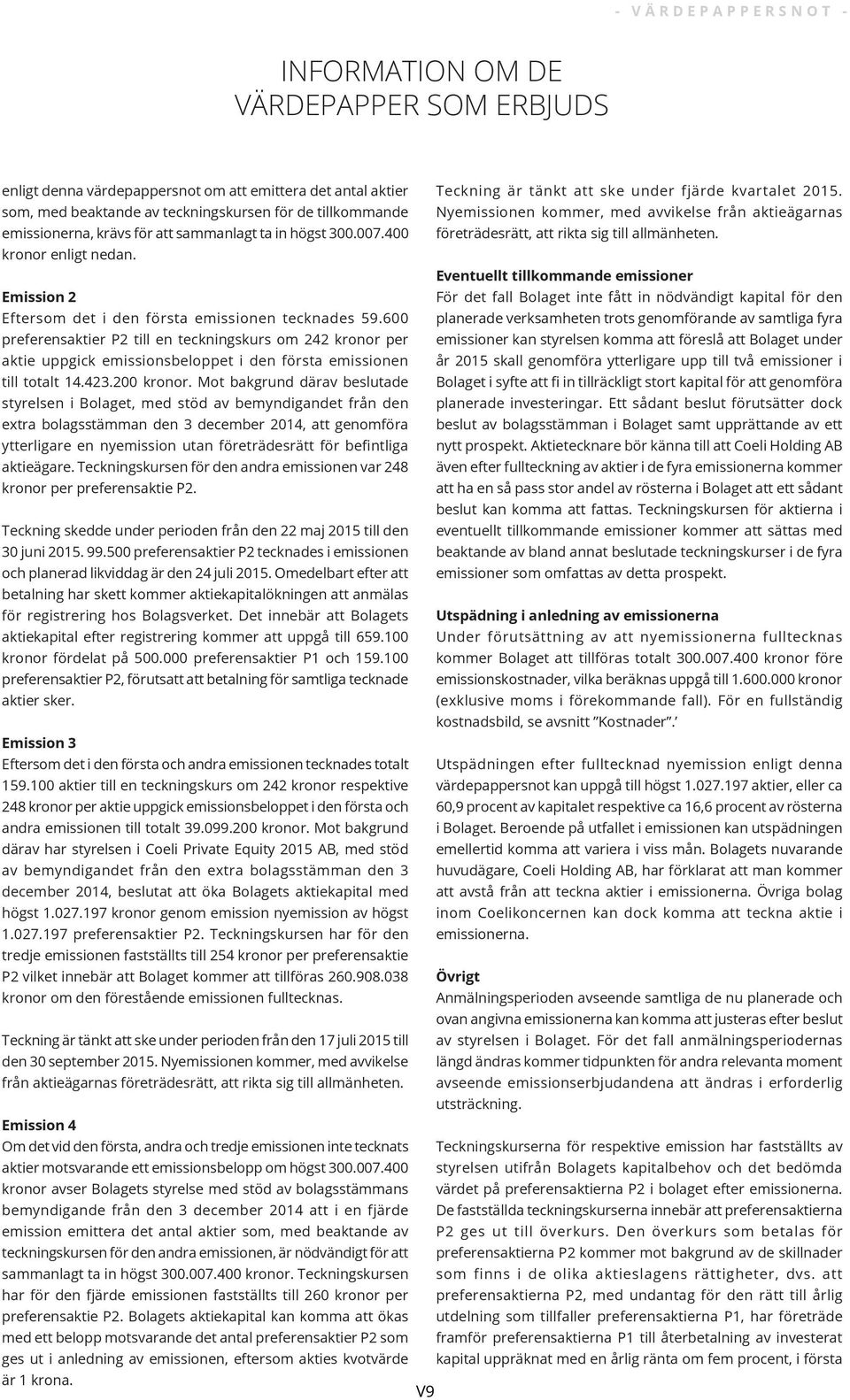 - VÄRDEPAPPERSNOT -

INFORMATION OM DE VÄRDEPAPPER SOM ERBJUDS

enligt denna värdepappersnot om att emittera det antal aktier som, med beaktande av teckningskursen för de tillkommande emissionerna, krävs för att sammanlagt ta in högst 300.007.400 kronor enligt nedan.

Emission 2
Eftersom det i den första emissionen tecknades 59.600 preferensaktier P2 till en teckningskurs om 242 kronor per aktie uppgick emissionsbeloppet i den första emissionen till totalt 14.423.200 kronor. Mot bakgrund därav beslutade styrelsen i Bolaget, med stöd av bemyndigandet från den extra bolagsstämman den 3 december 2014, att genomföra ytterligare en nyemission utan företrädesrätt för befintliga aktieägare. Teckningskursen för den andra emissionen var 248 kronor per preferensaktie P2.

Teckning skedde under perioden från den 22 maj 2015 till den 30 juni 2015. 99.500 preferensaktier P2 tecknades i emissionen och planerad likviddag är den 24 juli 2015. Omedelbart efter att betalning har skett kommer aktiekapitalökningen att anmälas för registrering hos Bolagsverket. Det innebär att Bolagets aktiekapital efter registrering kommer att uppgå till 659.100 kronor fördelat på 500.000 preferensaktier P1 och 159.100 preferensaktier P2, förutsatt att betalning för samtliga tecknade aktier sker.

Emission 3
Eftersom det i den första och andra emissionen tecknades totalt 159.100 aktier till en teckningskurs om 242 kronor respektive 248 kronor per aktie uppgick emissionsbeloppet i den första och andra emissionen till totalt 39.099.200 kronor. Mot bakgrund därav har styrelsen i Coeli Private Equity 2015 AB, med stöd av bemyndigandet från den extra bolagsstämman den 3 december 2014, beslutat att öka Bolagets aktiekapital med högst 1.027.197 kronor genom emission nyemission av högst 1.027.197 preferensaktier P2. Teckningskursen har för den tredje emissionen fastställts till 254 kronor per preferensaktie P2 vilket innebär att Bolaget kommer att tillföras 260.908.038 kronor om den förestående emissionen fulltecknas.

Teckning är tänkt att ske under perioden från den 17 juli 2015 till den 30 september 2015. Nyemissionen kommer, med avvikelse från aktieägarnas företrädesrätt, att rikta sig till allmänheten.

Emission 4
Om det vid den första, andra och tredje emissionen inte tecknats aktier motsvarande ett emissionsbelopp om högst 300.007.400 kronor avser Bolagets styrelse med stöd av bolagsstämmans bemyndigande från den 3 december 2014 att i en fjärde emission emittera det antal aktier som, med beaktande av teckningskursen för den andra emissionen, är nödvändigt för att sammanlagt ta in högst 300.007.400 kronor. Teckningskursen har för den fjärde emissionen fastställts till 260 kronor per preferensaktie P2. Bolagets aktiekapital kan komma att ökas med ett belopp motsvarande det antal preferensaktier P2 som ges ut i anledning av emissionen, eftersom akties kvotvärde är 1 krona.

Teckning är tänkt att ske under fjärde kvartalet 2015. Nyemissionen kommer, med avvikelse från aktieägarnas företrädesrätt, att rikta sig till allmänheten.

Eventuellt tillkommande emissioner
För det fall Bolaget inte fått in nödvändigt kapital för den planerade verksamheten trots genomförande av samtliga fyra emissioner kan styrelsen komma att föreslå att Bolaget under år 2015 skall genomföra ytterligare upp till två emissioner i Bolaget i syfte att fi in tillräckligt stort kapital för att genomföra planerade investeringar. Ett sådant beslut förutsätter dock beslut av bolagsstämman i Bolaget samt upprättande av ett nytt prospekt. Aktietecknare bör känna till att Coeli Holding AB även efter fullteckning av aktier i de fyra emissionerna kommer att ha en så pass stor andel av rösterna i Bolaget att ett sådant beslut kan komma att fattas. Teckningskursen för aktierna i eventuellt tillkommande emissioner kommer att sättas med beaktande av bland annat beslutade teckningskurser i de fyra emissioner som omfattas av detta prospekt.

Utspädning i anledning av emissionerna
Under förutsättning av att nyemissionerna fulltecknas kommer Bolaget att tillföras totalt 300.007.400 kronor före emissionskostnader, vilka beräknas uppgå till 1.600.000 kronor (exklusive moms i förekommande fall). För en fullständig kostnadsbild, se avsnitt ”Kostnader”.’

Utspädningen efter fulltecknad nyemission enligt denna värdepappersnot kan uppgå till högst 1.027.197 aktier, eller ca 60,9 procent av kapitalet respektive ca 16,6 procent av rösterna i Bolaget. Beroende på utfallet i emissionen kan utspädningen emellertid komma att variera i viss mån. Bolagets nuvarande huvudägare, Coeli Holding AB, har förklarat att man kommer att avstå från att teckna aktier i emissionerna. Övriga bolag inom Coelikoncernen kan dock komma att teckna aktie i emissionerna.

Övrigt
Anmälningsperioden avseende samtliga de nu planerade och ovan angivna emissionerna kan komma att justeras efter beslut av styrelsen i Bolaget. För det fall anmälningsperiodernas längd ändras kommer tidpunkten för andra relevanta moment avseende emissionserbjudandena att ändras i erforderlig utsträckning.

Teckningskurserna för respektive emission har fastställts av styrelsen utifrån Bolagets kapitalbehov och det bedömda värdet på preferensaktierna P2 i bolaget efter emissionerna. De fastställda teckningskurserna innebär att preferensaktierna P2 ges ut till överkurs. Den överkurs som betalas för preferensaktierna P2 kommer mot bakgrund av de skillnader som finns i de olika aktieslagens rättigheter, dvs. att preferensaktierna P2, med undantag för den rätt till årlig utdelning som tillfaller preferensaktierna P1, har företräde framför preferensaktierna P1 till återbetalning av investerat kapital uppräknat med en årlig ränta om fem procent, i första

V9